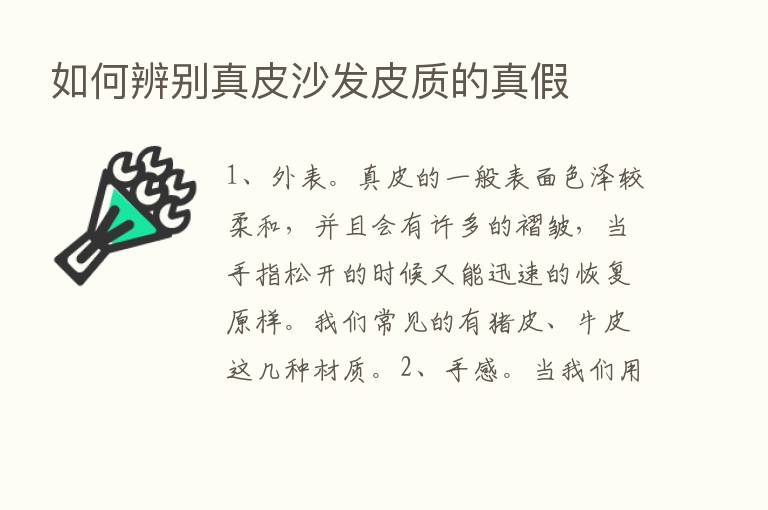 如何辨别真皮沙发皮质的真假

1、外表。真皮的一般表面色泽较柔和，并且会有许多的褶皱，当手指松开的时候又能迅速的恢复原样。我们常见的有猪皮、牛皮这几种材质。2、手感。当我们用